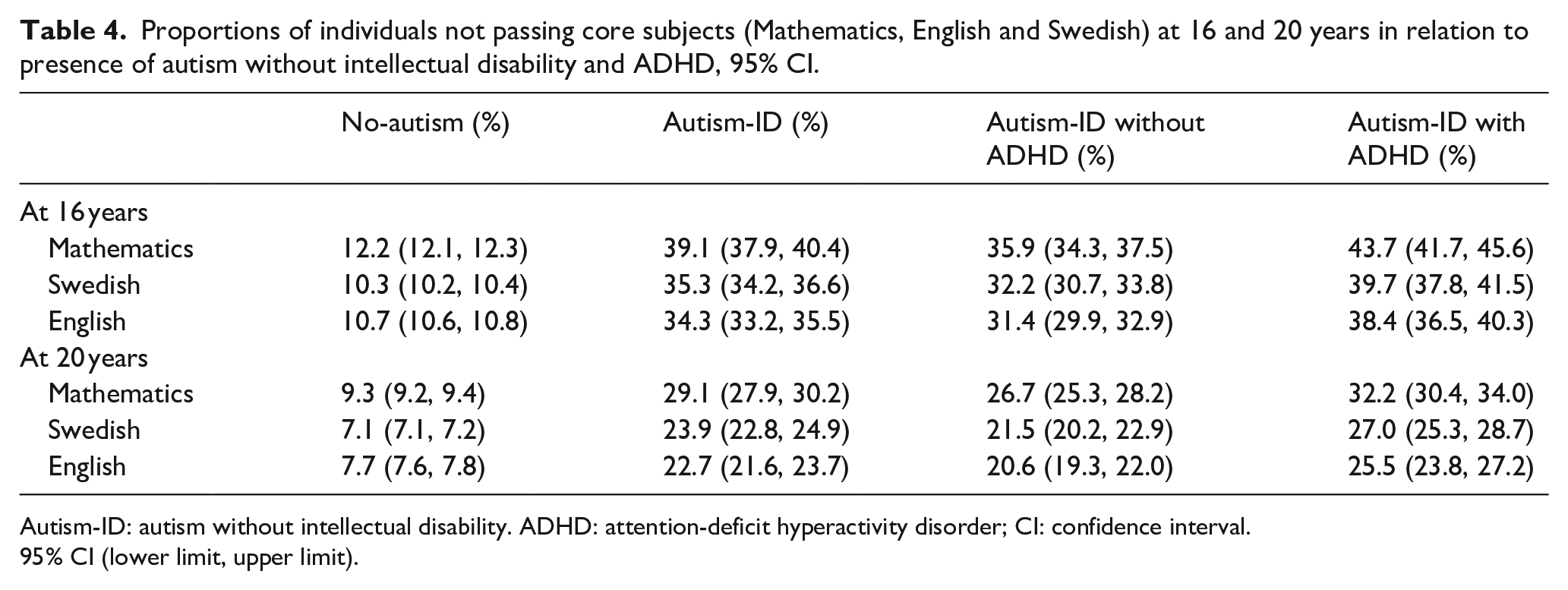 Table 4. Proportions of individuals not passing core subjects (Mathematics, English and Swedish) at 16 and 20 years in relation to presence of autism without intellectual disability and ADHD, 95% CI.

| | No-autism (%) | Autism-ID (%) | Autism-ID without ADHD (%) | Autism-ID with ADHD (%) |
|---|---|---|---|---|
| At 16 years | | | | |
| Mathematics | 12.2 (12.1, 12.3) | 39.1 (37.9, 40.4) | 35.9 (34.3, 37.5) | 43.7 (41.7, 45.6) |
| Swedish | 10.3 (10.2, 10.4) | 35.3 (34.2, 36.6) | 32.2 (30.7, 33.8) | 39.7 (37.8, 41.5) |
| English | 10.7 (10.6, 10.8) | 34.3 (33.2, 35.5) | 31.4 (29.9, 32.9) | 38.4 (36.5, 40.3) |
| At 20 years | | | | |
| Mathematics | 9.3 (9.2, 9.4) | 29.1 (27.9, 30.2) | 26.7 (25.3, 28.2) | 32.2 (30.4, 34.0) |
| Swedish | 7.1 (7.1, 7.2) | 23.9 (22.8, 24.9) | 21.5 (20.2, 22.9) | 27.0 (25.3, 28.7) |
| English | 7.7 (7.6, 7.8) | 22.7 (21.6, 23.7) | 20.6 (19.3, 22.0) | 25.5 (23.8, 27.2) |

Autism-ID: autism without intellectual disability. ADHD: attention-deficit hyperactivity disorder; CI: confidence interval.
95% CI (lower limit, upper limit).